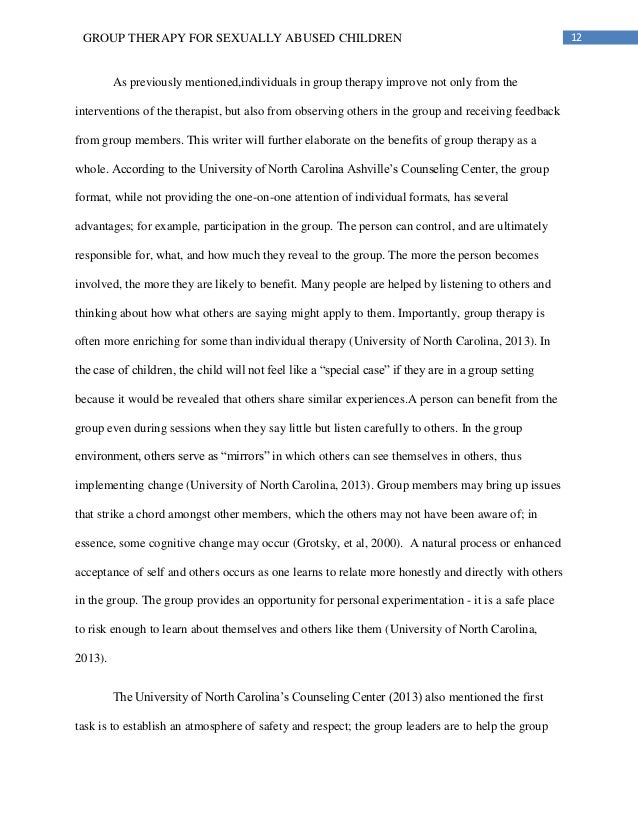 GROUP THERAPY FOR SEXUALLY ABUSED CHILDREN 12

As previously mentioned,individuals in group therapy improve not only from the interventions of the therapist, but also from observing others in the group and receiving feedback from group members. This writer will further elaborate on the benefits of group therapy as a whole. According to the University of North Carolina Ashville's Counseling Center, the group format, while not providing the one-on-one attention of individual formats, has several advantages; for example, participation in the group. The person can control, and are ultimately responsible for, what, and how much they reveal to the group. The more the person becomes involved, the more they are likely to benefit. Many people are helped by listening to others and thinking about how what others are saying might apply to them. Importantly, group therapy is often more enriching for some than individual therapy (University of North Carolina, 2013). In the case of children, the child will not feel like a "special case" if they are in a group setting because it would be revealed that others share similar experiences.A person can benefit from the group even during sessions when they say little but listen carefully to others. In the group environment, others serve as "mirrors" in which others can see themselves in others, thus implementing change (University of North Carolina, 2013). Group members may bring up issues that strike a chord amongst other members, which the others may not have been aware of; in essence, some cognitive change may occur (Grotsky, et al, 2000). A natural process or enhanced acceptance of self and others occurs as one learns to relate more honestly and directly with others in the group. The group provides an opportunity for personal experimentation - it is a safe place to risk enough to learn about themselves and others like them (University of North Carolina, 2013).

The University of North Carolina's Counseling Center (2013) also mentioned the first task is to establish an atmosphere of safety and respect; the group leaders are to help the group